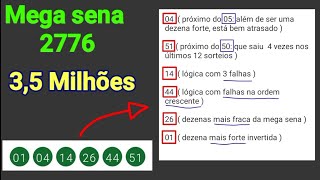 Mega sena
2776

3,5 Milhões

01 04 14 26 44 51

04 ( próximo do 05: além de ser uma dezena forte, está bem atrasado )

51 ( próximo do 50: que saiu 4 vezes nos últimos 12 sorteios )

14 ( lógica com 3 falhas )

44 ( lógica com falhas na ordem crescente )

26 ( dezenas mais fraca da mega sena )

01 ( dezena mais forte invertida )